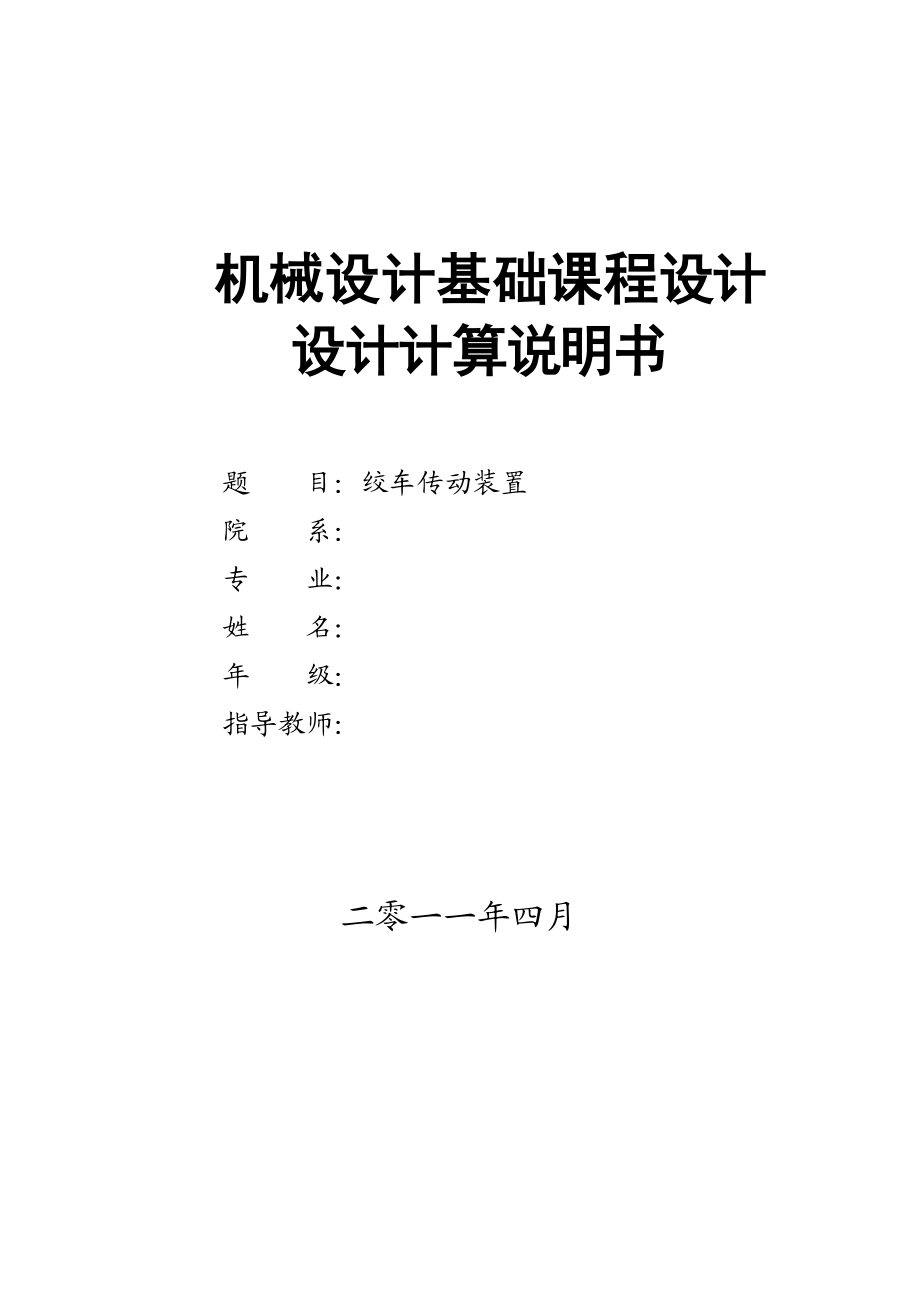 机械设计基础课程设计
设计计算说明书

题　　目：绞车传动装置
院　　系：
专　　业：
姓　　名：
年　　级：
指导教师：

二零一一年四月